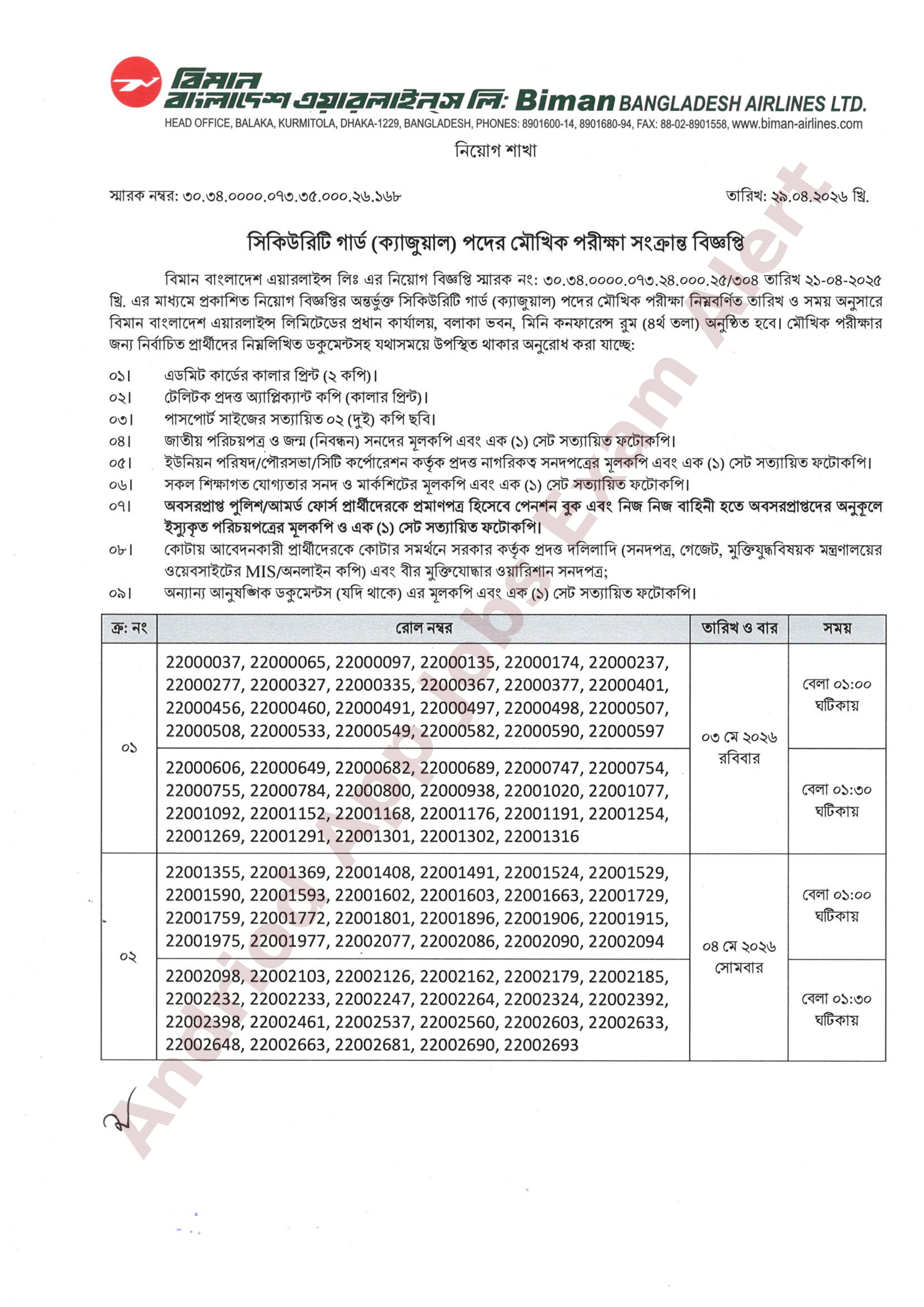 বিমান বাংলাদেশ এয়ারলাইন্স লি: Biman BANGLADESH AIRLINES LTD.
HEAD OFFICE, BALAKA, KURMITOLA, DHAKA-1229, BANGLADESH, PHONES: 8901600-14, 8901680-94, FAX: 88-02-8901558, www.biman-airlines.com

নিয়োগ শাখা

স্মারক নম্বর: ৩০.৩৪.০০০০.০৭৩.৩৫.০০০.২৬.১৬৮ তারিখ: ২৯.০৪.২০২৬ খ্রি.

সিকিউরিটি গার্ড (ক্যাজুয়াল) পদের মৌখিক পরীক্ষা সংক্রান্ত বিজ্ঞপ্তি

বিমান বাংলাদেশ এয়ারলাইন্স লিঃ এর নিয়োগ বিজ্ঞপ্তি স্মারক নং: ৩০.৩৪.০০০০.০৭৩.২৪.০০০.২৫/৩০৪ তারিখ ২১-০৪-২০২৫ খ্রি. এর মাধ্যমে প্রকাশিত নিয়োগ বিজ্ঞপ্তির অন্তর্ভুক্ত সিকিউরিটি গার্ড (ক্যাজুয়াল) পদের মৌখিক পরীক্ষা নিম্নবর্ণিত তারিখ ও সময় অনুসারে বিমান বাংলাদেশ এয়ারলাইন্স লিমিটেডের প্রধান কার্যালয়, বলাকা ভবন, মিনি কনফারেন্স রুম (৪র্থ তলা) অনুষ্ঠিত হবে। মৌখিক পরীক্ষার জন্য নির্বাচিত প্রার্থীদের নিম্নলিখিত ডকুমেন্টসহ যথাসময়ে উপস্থিত থাকার অনুরোধ করা যাচ্ছে:

০১। এডমিট কার্ডের কালার প্রিন্ট (২ কপি)।
০২। টেলিটক প্রদত্ত অ্যাপ্লিক্যান্ট কপি (কালার প্রিন্ট)।
০৩। পাসপোর্ট সাইজের সত্যায়িত ০২ (দুই) কপি ছবি।
০৪। জাতীয় পরিচয়পত্র ও জন্ম (নিবন্ধন) সনদের মূলকপি এবং এক (১) সেট সত্যায়িত ফটোকপি।
০৫। ইউনিয়ন পরিষদ/পৌরসভা/সিটি কর্পোরেশন কর্তৃক প্রদত্ত নাগরিকত্ব সনদপত্রের মূলকপি এবং এক (১) সেট সত্যায়িত ফটোকপি।
০৬। সকল শিক্ষাগত যোগ্যতার সনদ ও মার্কশিটের মূলকপি এবং এক (১) সেট সত্যায়িত ফটোকপি।
০৭। অবসরপ্রাপ্ত পুলিশ/আমর্ড ফোর্স প্রার্থীদেরকে প্রমাণপত্র হিসেবে পেনশন বুক এবং নিজ নিজ বাহিনী হতে অবসরপ্রাপ্তদের অনুকূলে ইস্যুকৃত পরিচয়পত্রের মূলকপি ও এক (১) সেট সত্যায়িত ফটোকপি।
০৮। কোটায় আবেদনকারী প্রার্থীদেরকে কোটার সমর্থনে সরকার কর্তৃক প্রদত্ত দলিলাদি (সনদপত্র, গেজেট, মুক্তিযুদ্ধবিষয়ক মন্ত্রণালয়ের ওয়েবসাইটের MIS/অনলাইন কপি) এবং বীর মুক্তিযোদ্ধার ওয়ারিশান সনদপত্র;
০৯। অন্যান্য আনুষঙ্গিক ডকুমেন্টস (যদি থাকে) এর মূলকপি এবং এক (১) সেট সত্যায়িত ফটোকপি।

| ক্র: নং | রোল নম্বর | তারিখ ও বার | সময় |
|---|---|---|---|
| ০১ | 22000037, 22000065, 22000097, 22000135, 22000174, 22000237, 22000277, 22000327, 22000335, 22000367, 22000377, 22000401, 22000456, 22000460, 22000491, 22000497, 22000498, 22000507, 22000508, 22000533, 22000549, 22000582, 22000590, 22000597 | ০৩ মে ২০২৬ রবিবার | বেলা ০১:০০ ঘটিকায় |
| | 22000606, 22000649, 22000682, 22000689, 22000747, 22000754, 22000755, 22000784, 22000800, 22000938, 22001020, 22001077, 22001092, 22001152, 22001168, 22001176, 22001191, 22001254, 22001269, 22001291, 22001301, 22001302, 22001316 | | বেলা ০১:৩০ ঘটিকায় |
| ০২ | 22001355, 22001369, 22001408, 22001491, 22001524, 22001529, 22001590, 22001593, 22001602, 22001603, 22001663, 22001729, 22001759, 22001772, 22001801, 22001896, 22001906, 22001915, 22001975, 22001977, 22002077, 22002086, 22002090, 22002094 | ০৪ মে ২০২৬ সোমবার | বেলা ০১:০০ ঘটিকায় |
| | 22002098, 22002103, 22002126, 22002162, 22002179, 22002185, 22002232, 22002233, 22002247, 22002264, 22002324, 22002392, 22002398, 22002461, 22002537, 22002560, 22002603, 22002633, 22002648, 22002663, 22002681, 22002690, 22002693 | | বেলা ০১:৩০ ঘটিকায় |

Android App Jobs Exam Alert